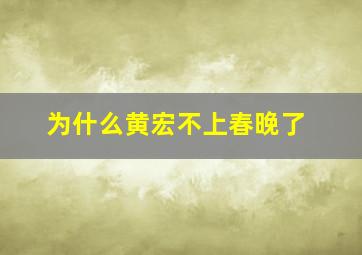 为什么黄宏不上春晚了